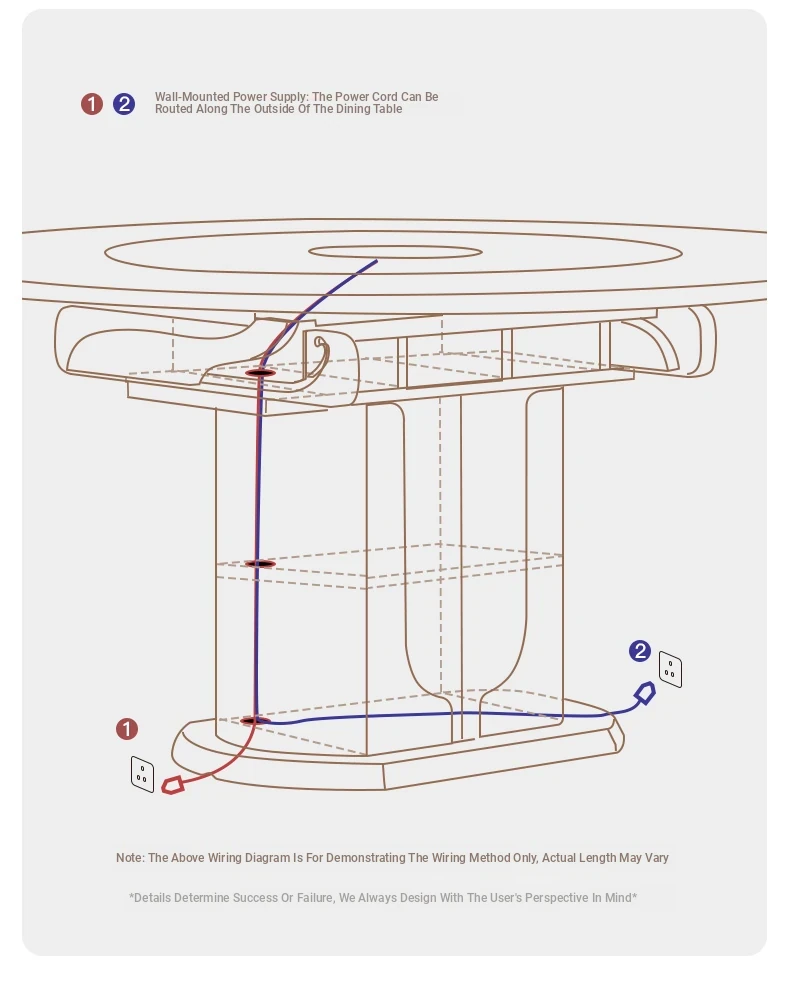 1 2 Wall-Mounted Power Supply: The Power Cord Can Be Routed Along The Outside Of The Dining Table

2

1

Note: The Above Wiring Diagram Is For Demonstrating The Wiring Method Only, Actual Length May Vary

*Details Determine Success Or Failure, We Always Design With The User's Perspective In Mind*